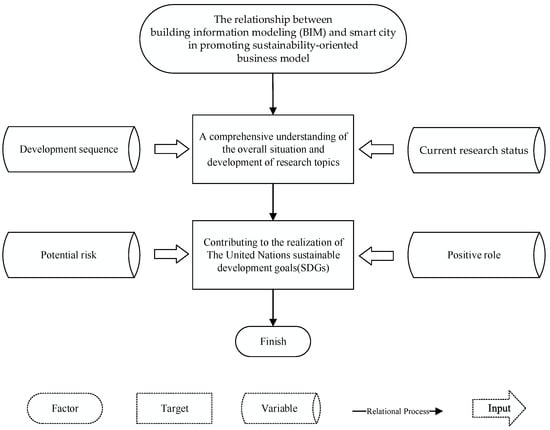 The relationship between building information modeling (BIM) and smart city in promoting sustainability-oriented business model

Development sequence

A comprehensive understanding of the overall situation and development of research topics

Current research status

Potential risk

Contributing to the realization of The United Nations sustainable development goals(SDGs)

Positive role

Finish

Factor

Target

Variable

Relational Process

Input